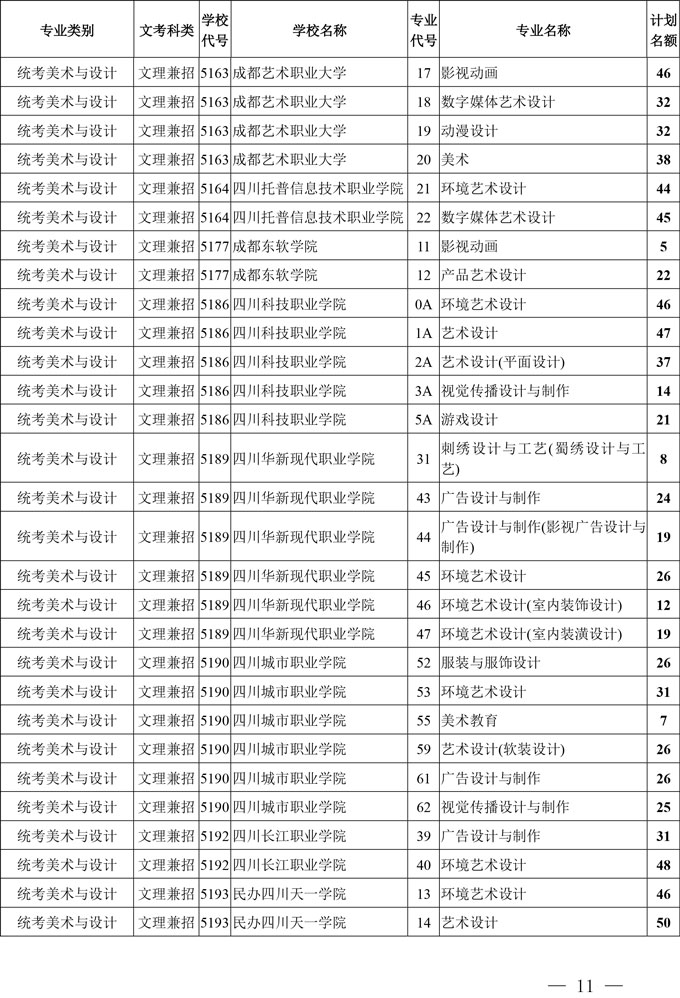 | 专业类别 | 文考科类 | 学校代号 | 学校名称 | 专业代号 | 专业名称 | 计划名额 |
|---|---|---|---|---|---|---|
| 统考美术与设计 | 文理兼招 | 5163 | 成都艺术职业大学 | 17 | 影视动画 | 46 |
| 统考美术与设计 | 文理兼招 | 5163 | 成都艺术职业大学 | 18 | 数字媒体艺术设计 | 32 |
| 统考美术与设计 | 文理兼招 | 5163 | 成都艺术职业大学 | 19 | 动漫设计 | 32 |
| 统考美术与设计 | 文理兼招 | 5163 | 成都艺术职业大学 | 20 | 美术 | 38 |
| 统考美术与设计 | 文理兼招 | 5164 | 四川托普信息技术职业学院 | 21 | 环境艺术设计 | 44 |
| 统考美术与设计 | 文理兼招 | 5164 | 四川托普信息技术职业学院 | 22 | 数字媒体艺术设计 | 45 |
| 统考美术与设计 | 文理兼招 | 5177 | 成都东软学院 | 11 | 影视动画 | 5 |
| 统考美术与设计 | 文理兼招 | 5177 | 成都东软学院 | 12 | 产品艺术设计 | 22 |
| 统考美术与设计 | 文理兼招 | 5186 | 四川科技职业学院 | 0A | 环境艺术设计 | 46 |
| 统考美术与设计 | 文理兼招 | 5186 | 四川科技职业学院 | 1A | 艺术设计 | 47 |
| 统考美术与设计 | 文理兼招 | 5186 | 四川科技职业学院 | 2A | 艺术设计(平面设计) | 37 |
| 统考美术与设计 | 文理兼招 | 5186 | 四川科技职业学院 | 3A | 视觉传播设计与制作 | 14 |
| 统考美术与设计 | 文理兼招 | 5186 | 四川科技职业学院 | 5A | 游戏设计 | 21 |
| 统考美术与设计 | 文理兼招 | 5189 | 四川华新现代职业学院 | 31 | 刺绣设计与工艺(蜀绣设计与工艺) | 8 |
| 统考美术与设计 | 文理兼招 | 5189 | 四川华新现代职业学院 | 43 | 广告设计与制作 | 24 |
| 统考美术与设计 | 文理兼招 | 5189 | 四川华新现代职业学院 | 44 | 广告设计与制作(影视广告设计与制作) | 19 |
| 统考美术与设计 | 文理兼招 | 5189 | 四川华新现代职业学院 | 45 | 环境艺术设计 | 26 |
| 统考美术与设计 | 文理兼招 | 5189 | 四川华新现代职业学院 | 46 | 环境艺术设计(室内装饰设计) | 12 |
| 统考美术与设计 | 文理兼招 | 5189 | 四川华新现代职业学院 | 47 | 环境艺术设计(室内装潢设计) | 19 |
| 统考美术与设计 | 文理兼招 | 5190 | 四川城市职业学院 | 52 | 服装与服饰设计 | 26 |
| 统考美术与设计 | 文理兼招 | 5190 | 四川城市职业学院 | 53 | 环境艺术设计 | 31 |
| 统考美术与设计 | 文理兼招 | 5190 | 四川城市职业学院 | 55 | 美术教育 | 7 |
| 统考美术与设计 | 文理兼招 | 5190 | 四川城市职业学院 | 59 | 艺术设计(软装设计) | 26 |
| 统考美术与设计 | 文理兼招 | 5190 | 四川城市职业学院 | 61 | 广告设计与制作 | 26 |
| 统考美术与设计 | 文理兼招 | 5190 | 四川城市职业学院 | 62 | 视觉传播设计与制作 | 25 |
| 统考美术与设计 | 文理兼招 | 5192 | 四川长江职业学院 | 39 | 广告设计与制作 | 31 |
| 统考美术与设计 | 文理兼招 | 5192 | 四川长江职业学院 | 40 | 环境艺术设计 | 48 |
| 统考美术与设计 | 文理兼招 | 5193 | 民办四川天一学院 | 13 | 环境艺术设计 | 46 |
| 统考美术与设计 | 文理兼招 | 5193 | 民办四川天一学院 | 14 | 艺术设计 | 50 |

— 11 —